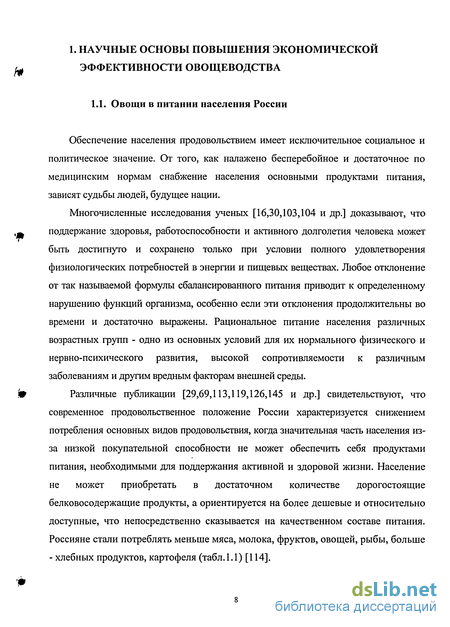 1. НАУЧНЫЕ ОСНОВЫ ПОВЫШЕНИЯ ЭКОНОМИЧЕСКОЙ ЭФФЕКТИВНОСТИ ОВОЩЕВОДСТВА

1.1. Овощи в питании населения России

Обеспечение населения продовольствием имеет исключительное социальное и политическое значение. От того, как налажено бесперебойное и достаточное по медицинским нормам снабжение населения основными продуктами питания, зависят судьбы людей, будущее нации.

Многочисленные исследования ученых [16,30,103,104 и др.] доказывают, что поддержание здоровья, работоспособности и активного долголетия человека может быть достигнуто и сохранено только при условии полного удовлетворения физиологических потребностей в энергии и пищевых веществах. Любое отклонение от так называемой формулы сбалансированного питания приводит к определенному нарушению функций организма, особенно если эти отклонения продолжительны во времени и достаточно выражены. Рациональное питание населения различных возрастных групп - одно из основных условий для их нормального физического и нервно-психического развития, высокой сопротивляемости к различным заболеваниям и другим вредным факторам внешней среды.

Различные публикации [29,69,113,119,126,145 и др.] свидетельствуют, что современное продовольственное положение России характеризуется снижением потребления основных видов продовольствия, когда значительная часть населения из-за низкой покупательной способности не может обеспечить себя продуктами питания, необходимыми для поддержания активной и здоровой жизни. Население не может приобретать в достаточном количестве дорогостоящие белковосодержащие продукты, а ориентируется на более дешевые и относительно доступные, что непосредственно сказывается на качественном составе питания. Россияне стали потреблять меньше мяса, молока, фруктов, овощей, рыбы, больше - хлебных продуктов, картофеля (табл.1.1) [114].

8

dsLib.net
библиотека диссертаций